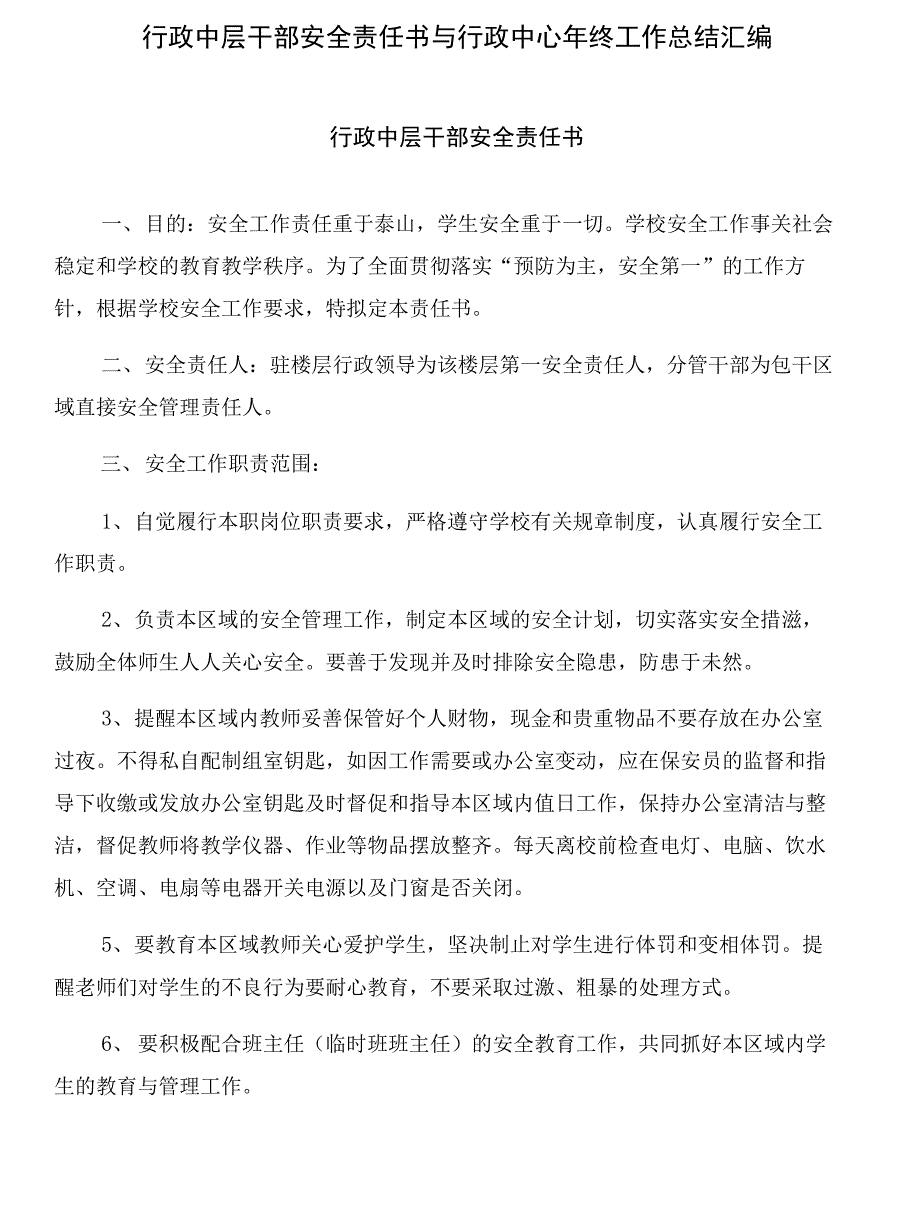 行政中层干部安全责任书与行政中心年终工作总结汇编

行政中层干部安全责任书

一、目的：安全工作责任重于泰山，学生安全重于一切。学校安全工作事关社会稳定和学校的教育教学秩序。为了全面贯彻落实“预防为主，安全第一”的工作方针，根据学校安全工作要求，特拟定本责任书。

二、安全责任人：驻楼层行政领导为该楼层第一安全责任人，分管干部为包干区域直接安全管理责任人。

三、安全工作职责范围：

1、自觉履行本职岗位职责要求，严格遵守学校有关规章制度，认真履行安全工作职责。

2、负责本区域的安全管理工作，制定本区域的安全计划，切实落实安全措滋，鼓励全体师生人人关心安全。要善于发现并及时排除安全隐患，防患于未然。

3、提醒本区域内教师妥善保管好个人财物，现金和贵重物品不要存放在办公室过夜。不得私自配制组室钥匙，如因工作需要或办公室变动，应在保安员的监督和指导下收缴或发放办公室钥匙及时督促和指导本区域内值日工作，保持办公室清洁与整洁，督促教师将教学仪器、作业等物品摆放整齐。每天离校前检查电灯、电脑、饮水机、空调、电扇等电器开关电源以及门窗是否关闭。

5、要教育本区域教师关心爱护学生，坚决制止对学生进行体罚和变相体罚。提醒老师们对学生的不良行为要耐心教育，不要采取过激、粗暴的处理方式。

6、要积极配合班主任（临时班班主任）的安全教育工作，共同抓好本区域内学生的教育与管理工作。